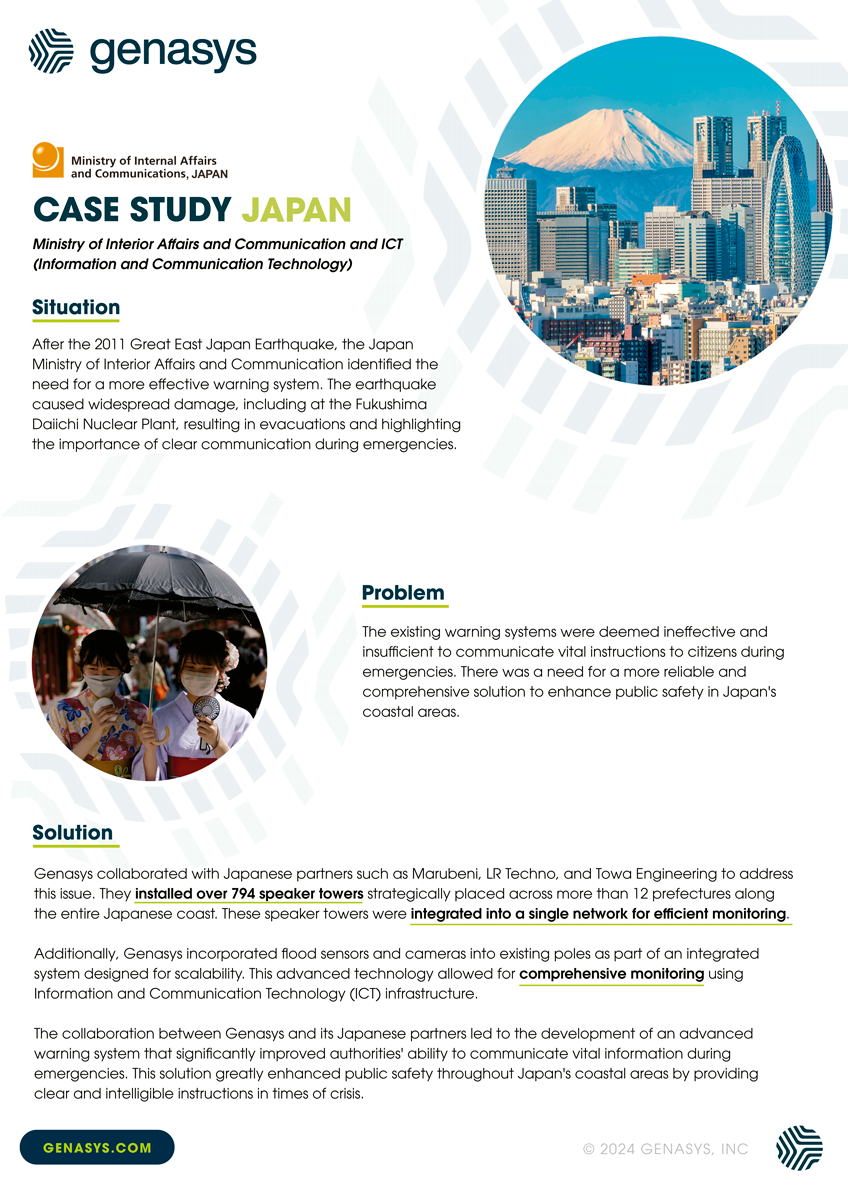 genasys

Ministry of Internal Affairs and Communications, JAPAN

CASE STUDY JAPAN

Ministry of Interior Affairs and Communication and ICT (Information and Communication Technology)

Situation

After the 2011 Great East Japan Earthquake, the Japan Ministry of Interior Affairs and Communication identified the need for a more effective warning system. The earthquake caused widespread damage, including at the Fukushima Daiichi Nuclear Plant, resulting in evacuations and highlighting the importance of clear communication during emergencies.

Problem

The existing warning systems were deemed ineffective and insufficient to communicate vital instructions to citizens during emergencies. There was a need for a more reliable and comprehensive solution to enhance public safety in Japan's coastal areas.

Solution

Genasys collaborated with Japanese partners such as Marubeni, LR Techno, and Towa Engineering to address this issue. They installed over 794 speaker towers strategically placed across more than 12 prefectures along the entire Japanese coast. These speaker towers were integrated into a single network for efficient monitoring.

Additionally, Genasys incorporated flood sensors and cameras into existing poles as part of an integrated system designed for scalability. This advanced technology allowed for comprehensive monitoring using Information and Communication Technology (ICT) infrastructure.

The collaboration between Genasys and its Japanese partners led to the development of an advanced warning system that significantly improved authorities' ability to communicate vital information during emergencies. This solution greatly enhanced public safety throughout Japan's coastal areas by providing clear and intelligible instructions in times of crisis.

GENASYS.COM

© 2024 GENASYS, INC